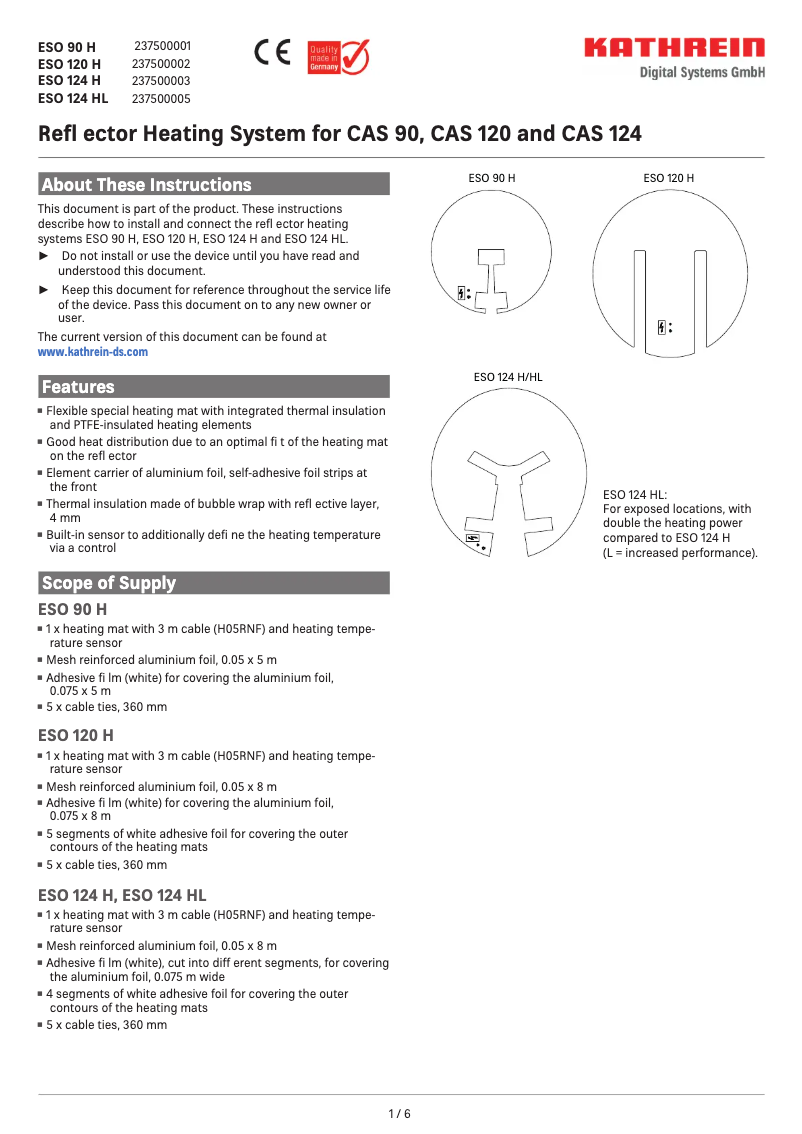 ESO 90 H 237500001
ESO 120 H 237500002
ESO 124 H 237500003
ESO 124 HL 237500005

CE Quality made in Germany

KATHREIN
Digital Systems GmbH

Refl ector Heating System for CAS 90, CAS 120 and CAS 124

About These Instructions

This document is part of the product. These instructions describe how to install and connect the refl ector heating systems ESO 90 H, ESO 120 H, ESO 124 H and ESO 124 HL.

► Do not install or use the device until you have read and understood this document.

► Keep this document for reference throughout the service life of the device. Pass this document on to any new owner or user.

The current version of this document can be found at
www.kathrein-ds.com

Features

■ Flexible special heating mat with integrated thermal insulation and PTFE-insulated heating elements
■ Good heat distribution due to an optimal fi t of the heating mat on the refl ector
■ Element carrier of aluminium foil, self-adhesive foil strips at the front
■ Thermal insulation made of bubble wrap with refl ective layer, 4 mm
■ Built-in sensor to additionally defi ne the heating temperature via a control

Scope of Supply

ESO 90 H
■ 1 x heating mat with 3 m cable (H05RNF) and heating temperature sensor
■ Mesh reinforced aluminium foil, 0.05 x 5 m
■ Adhesive fi lm (white) for covering the aluminium foil, 0.075 x 5 m
■ 5 x cable ties, 360 mm

ESO 120 H
■ 1 x heating mat with 3 m cable (H05RNF) and heating temperature sensor
■ Mesh reinforced aluminium foil, 0.05 x 8 m
■ Adhesive fi lm (white) for covering the aluminium foil, 0.075 x 8 m
■ 5 segments of white adhesive foil for covering the outer contours of the heating mats
■ 5 x cable ties, 360 mm

ESO 124 H, ESO 124 HL
■ 1 x heating mat with 3 m cable (H05RNF) and heating temperature sensor
■ Mesh reinforced aluminium foil, 0.05 x 8 m
■ Adhesive fi lm (white), cut into diff erent segments, for covering the aluminium foil, 0.075 m wide
■ 4 segments of white adhesive foil for covering the outer contours of the heating mats
■ 5 x cable ties, 360 mm

ESO 90 H

ESO 120 H

ESO 124 H/HL

ESO 124 HL:
For exposed locations, with double the heating power compared to ESO 124 H
(L = increased performance).

1 / 6